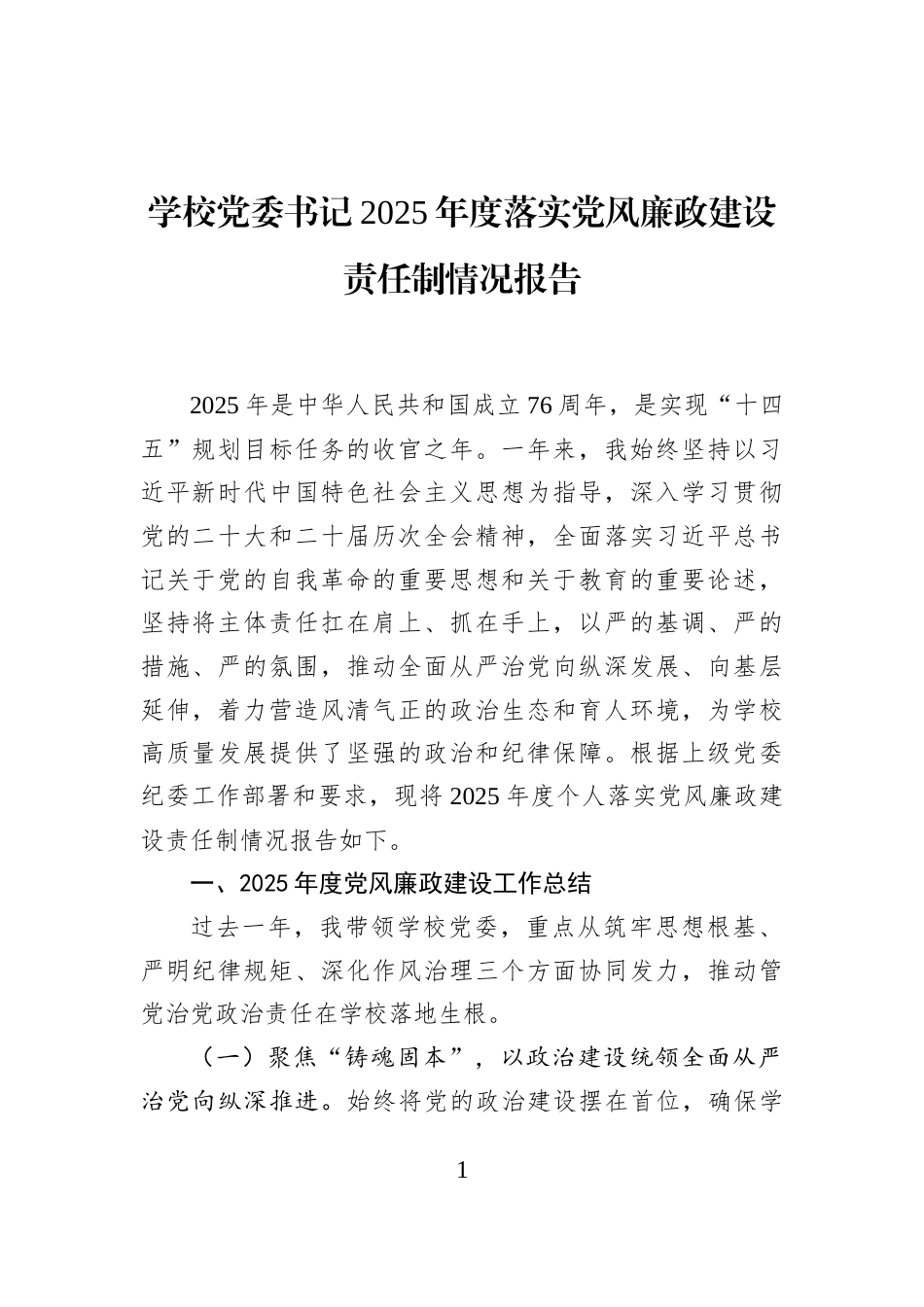 学校党委书记2025年度落实党风廉政建设责任制情况报告

2025年是中华人民共和国成立76周年，是实现“十四五”规划目标任务的收官之年。一年来，我始终坚持以习近平新时代中国特色社会主义思想为指导，深入学习贯彻党的二十大和二十届历次全会精神，全面落实习近平总书记关于党的自我革命的重要思想和关于教育的重要论述，坚持将主体责任扛在肩上、抓在手上，以严的基调、严的措施、严的氛围，推动全面从严治党向纵深发展、向基层延伸，着力营造风清气正的政治生态和育人环境，为学校高质量发展提供了坚强的政治和纪律保障。根据上级党委纪委工作部署和要求，现将2025年度个人落实党风廉政建设责任制情况报告如下。

一、2025年度党风廉政建设工作总结

过去一年，我带领学校党委，重点从筑牢思想根基、严明纪律规矩、深化作风治理三个方面协同发力，推动管党治党政治责任在学校落地生根。

（一）聚焦“铸魂固本”，以政治建设统领全面从严治党向纵深推进。始终将党的政治建设摆在首位，确保学

1